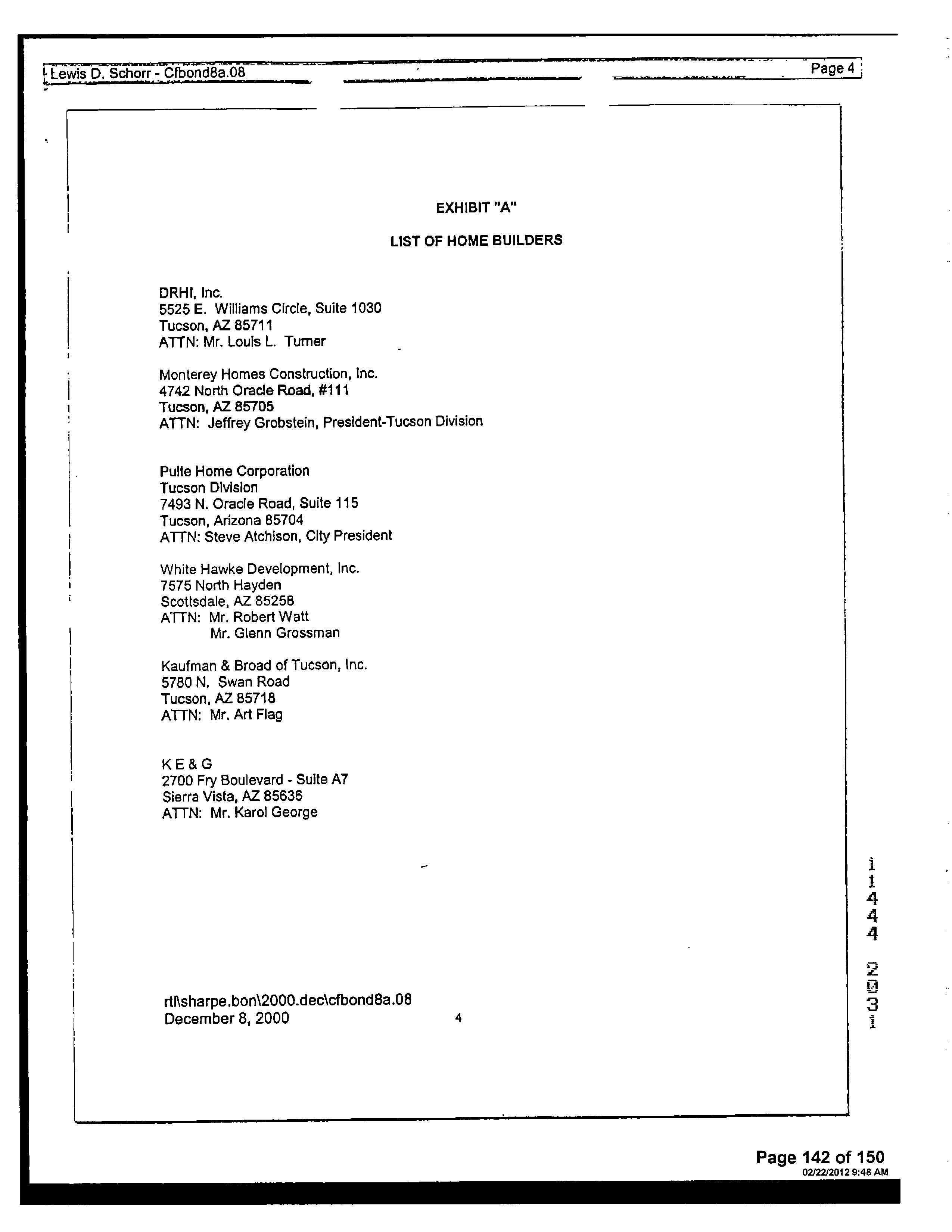 Lewis D. Schorr - Cfbond8a.08

Page 4

EXHIBIT "A"

LIST OF HOME BUILDERS

DRHI, Inc.
5525 E. Williams Circle, Suite 1030
Tucson, AZ 85711
ATTN: Mr. Louis L. Turner

Monterey Homes Construction, Inc.
4742 North Oracle Road, #111
Tucson, AZ 85705
ATTN: Jeffrey Grobstein, President-Tucson Division

Pulte Home Corporation
Tucson Division
7493 N. Oracle Road, Suite 115
Tucson, Arizona 85704
ATTN: Steve Atchison, City President

White Hawke Development, Inc.
7575 North Hayden
Scottsdale, AZ 85258
ATTN: Mr. Robert Watt
Mr. Glenn Grossman

Kaufman & Broad of Tucson, Inc.
5780 N. Swan Road
Tucson, AZ 85718
ATTN: Mr. Art Flag

K E & G
2700 Fry Boulevard - Suite A7
Sierra Vista, AZ 85636
ATTN: Mr. Karol George

rtl\sharpe.bon\2000.dec\cfbond8a.08
December 8, 2000

4

11444 2031

Page 142 of 150
02/22/2012 9:48 AM